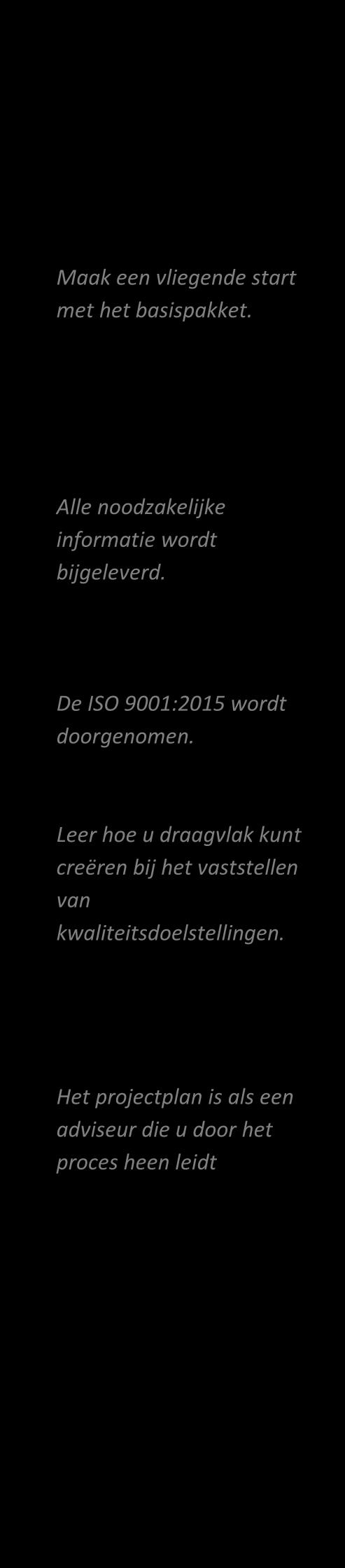 Maak een vliegende start met het basispakket.

Alle noodzakelijke informatie wordt bijgeleverd.

De ISO 9001:2015 wordt doorgenomen.

Leer hoe u draagvlak kunt creëren bij het vaststellen van kwaliteitsdoelstellingen.

Het projectplan is als een adviseur die u door het proces heen leidt